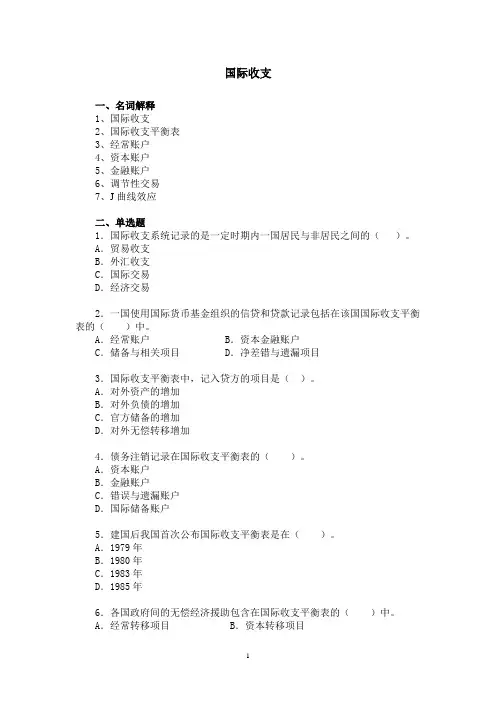 国际收支

一、名词解释
1、国际收支
2、国际收支平衡表
3、经常账户
4、资本账户
5、金融账户
6、调节性交易
7、J 曲线效应

二、单选题
1．国际收支系统记录的是一定时期内一国居民与非居民之间的（　　）。
A．贸易收支
B．外汇收支
C．国际交易
D．经济交易

2．一国使用国际货币基金组织的信贷和贷款记录包括在该国国际收支平衡表的（　　）中。
A．经常账户　　　　　　　　B．资本金融账户
C．储备与相关项目　　　　　D．净差错与遗漏项目

3．国际收支平衡表中，记入贷方的项目是（　）。
A．对外资产的增加
B．对外负债的增加
C．官方储备的增加
D．对外无偿转移增加

4．债务注销记录在国际收支平衡表的（　　）。
A．资本账户
B．金融账户
C．错误与遗漏账户
D．国际储备账户

5．建国后我国首次公布国际收支平衡表是在（　　）。
A．1979 年
B．1980 年
C．1983 年
D．1985 年

6．各国政府间的无偿经济援助包含在国际收支平衡表的（　　）中。
A．经常转移项目　　　　　　B．资本转移项目

1